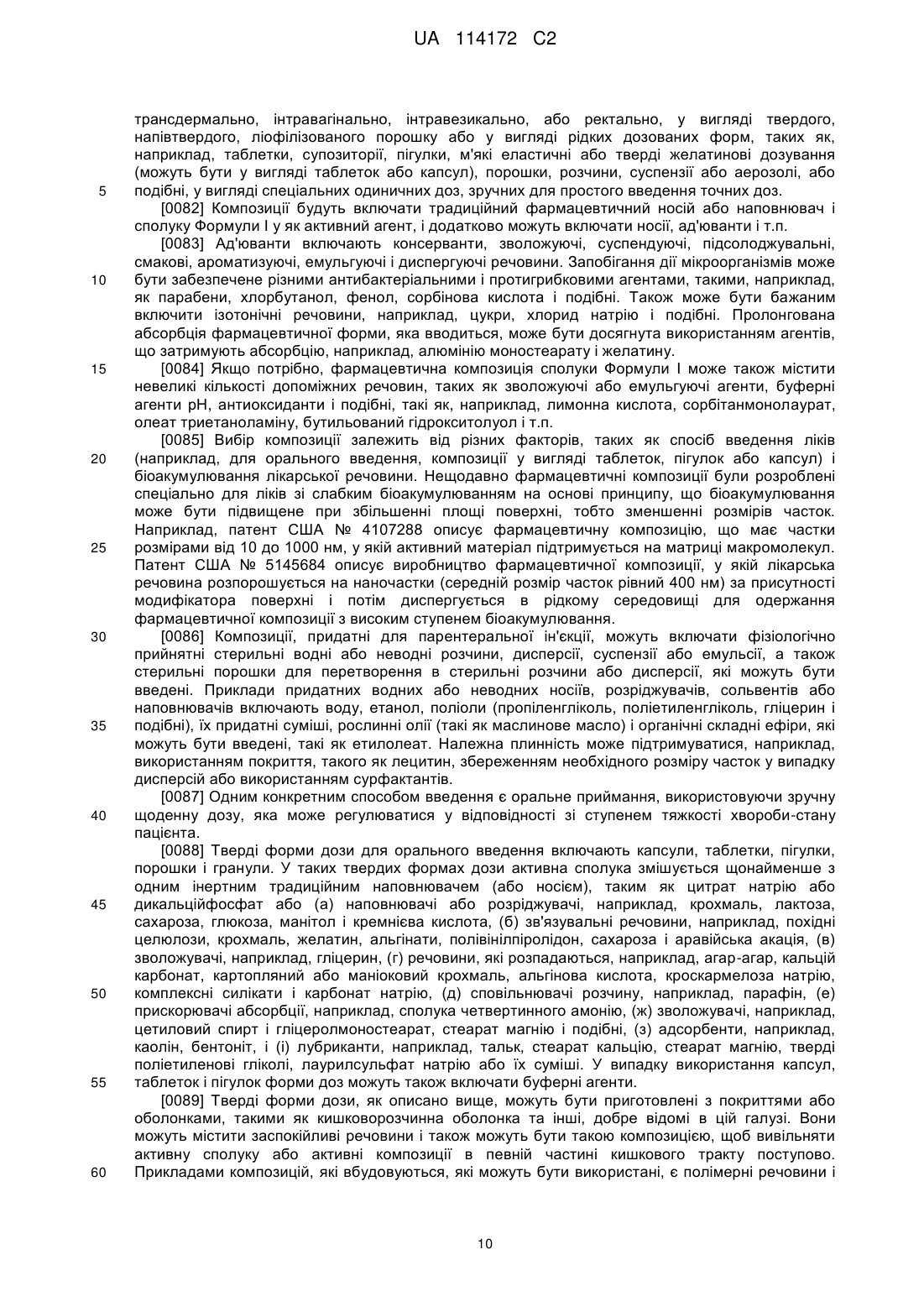 UA 114172 C2

трансдермально, інтравагінально, інтравезикально, або ректально, у вигляді твердого, напівтвердого, ліофілізованого порошку або у вигляді рідких дозованих форм, таких як, наприклад, таблетки, супозиторії, пігулки, м'які еластичні або тверді желатинові дозування (можуть бути у вигляді таблеток або капсул), порошки, розчини, суспензії або аерозолі, або
5 подібні, у вигляді спеціальних одиничних доз, зручних для простого введення точних доз.

[0082] Композиції будуть включати традиційний фармацевтичний носій або наповнювач і сполуку Формули I у як активний агент, і додатково можуть включати носії, ад'юванти і т.п.

[0083] Ад'юванти включають консерванти, зволожуючі, суспендуючі, підсолоджувальні, смакові, ароматизуючі, емульгуючі і диспергуючі речовини. Запобігання дії мікроорганізмів може
10 бути забезпечене різними антибактеріальними і протигрибковими агентами, такими, наприклад, як парабени, хлорбутанол, фенол, сорбінова кислота і подібні. Також може бути бажаним включити ізотонічні речовини, наприклад, цукри, хлорид натрію і подібні. Пролонгована абсорбція фармацевтичної форми, яка вводиться, може бути досягнута використанням агентів, що затримують абсорбцію, наприклад, алюмінію моностеарату і желатину.
15 [0084] Якщо потрібно, фармацевтична композиція сполуки Формули I може також містити невеликі кількості допоміжних речовин, таких як зволожуючі або емульгуючі агенти, буферні агенти pH, антиоксиданти і подібні, такі як, наприклад, лимонна кислота, сорбітанмонолаурат, олеат триетаноламіну, бутильований гідрокситолуол і т.п.

[0085] Вибір композиції залежить від різних факторів, таких як спосіб введення ліків
20 (наприклад, для орального введення, композиції у вигляді таблеток, пігулок або капсул) і біоакумулювання лікарської речовини. Нещодавно фармацевтичні композиції були розроблені спеціально для ліків зі слабким біоакумулюванням на основі принципу, що біоакумулювання може бути підвищене при збільшенні площі поверхні, тобто зменшенні розмірів часток. Наприклад, патент США № 4107288 описує фармацевтичну композицію, що має частки
25 розмірами від 10 до 1000 нм, у якій активний матеріал підтримується на матриці макромолекул. Патент США № 5145684 описує виробництво фармацевтичної композиції, у якій лікарська речовина розпорошується на наночастки (середній розмір часток рівний 400 нм) за присутності модифікатора поверхні і потім диспергується в рідкому середовищі для одержання фармацевтичної композиції з високим ступенем біоакумулювання.
30 [0086] Композиції, придатні для парентеральної ін'єкції, можуть включати фізіологічно прийнятні стерильні водні або неводні розчини, дисперсії, суспензії або емульсії, а також стерильні порошки для перетворення в стерильні розчини або дисперсії, які можуть бути введені. Приклади придатних водних або неводних носіїв, розріджувачів, сольвентів або наповнювачів включають воду, етанол, поліоли (пропіленгліколь, поліетиленгліколь, гліцерин і
35 подібні), їх придатні суміші, рослинні олії (такі як маслинове масло) і органічні складні ефіри, які можуть бути введені, такі як етилолеат. Належна плинність може підтримуватися, наприклад, використанням покриття, такого як лецитин, збереженням необхідного розміру часток у випадку дисперсій або використанням сурфактантів.

[0087] Одним конкретним способом введення є оральне приймання, використовуючи зручну
40 щоденну дозу, яка може регулюватися у відповідності зі ступенем тяжкості хвороби-стану пацієнта.

[0088] Тверді форми дози для орального введення включають капсули, таблетки, пігулки, порошки і гранули. У таких твердих формах дози активна сполука змішується щонайменше з одним інертним традиційним наповнювачем (або носієм), таким як цитрат натрію або
45 дикальційфосфат або (а) наповнювачі або розріджувачі, наприклад, крохмаль, лактоза, сахароза, глюкоза, манітол і кремнієва кислота, (б) зв'язувальні речовини, наприклад, похідні целюлози, крохмаль, желатин, альгінати, полівінілпіролідон, сахароза і аравійська акація, (в) зволожувачі, наприклад, гліцерин, (г) речовини, які розпадаються, наприклад, агар-агар, кальцій карбонат, картопляний або маніоковий крохмаль, альгінова кислота, кроскармелоза натрію,
50 комплексні силікати і карбонат натрію, (д) сповільнювачі розчину, наприклад, парафін, (е) прискорювачі абсорбції, наприклад, сполука четвертинного амонію, (ж) зволожувачі, наприклад, цетиловий спирт і гліцеролмоностеарат, стеарат магнію і подібні, (з) адсорбенти, наприклад, каолін, бентоніт, і (і) лубриканти, наприклад, тальк, стеарат кальцію, стеарат магнію, тверді поліетиленові гліколі, лаурилсульфат натрію або їх суміші. У випадку використання капсул,
55 таблеток і пігулок форми доз можуть також включати буферні агенти.

[0089] Тверді форми дози, як описано вище, можуть бути приготовлені з покриттями або оболонками, такими як кишковорозчинна оболонка та інші, добре відомі в цій галузі. Вони можуть містити заспокійливі речовини і також можуть бути такою композицією, щоб вивільняти активну сполуку або активні композиції в певній частині кишкового тракту поступово.
60 Прикладами композицій, які вбудовуються, які можуть бути використані, є полімерні речовини і

10